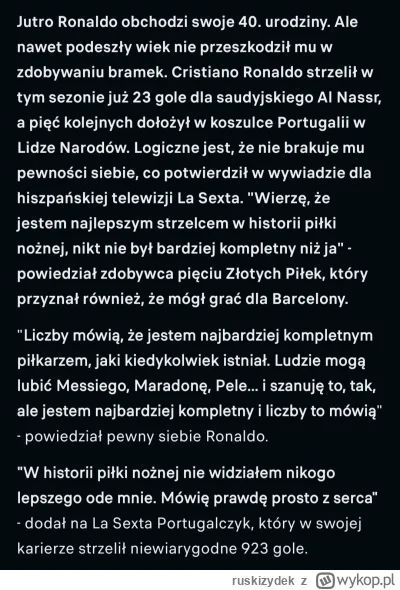 Jutro Ronaldo obchodzi swoje 40. urodziny. Ale nawet podeszły wiek nie przeszkodził mu w zdobywaniu bramek. Cristiano Ronaldo strzelił w tym sezonie już 23 gole dla saudyjskiego Al Nassr, a pięć kolejnych dołożył w koszulce Portugalii w Lidze Narodów. Logiczne jest, że nie brakuje mu pewności siebie, co potwierdził w wywiadzie dla hiszpańskiej telewizji La Sexta. "Wierzę, że jestem najlepszym strzelcem w historii piłki nożnej, nikt nie był bardziej kompletny niż ja" - powiedział zdobywca pięciu Złotych Piłek, który przyznał również, że mógł grać dla Barcelony.

"Liczby mówią, że jestem najbardziej kompletnym piłkarzem, jaki kiedykolwiek istniał. Ludzie mogą lubić Messiego, Maradonę, Pele... i szanuję to, tak, ale jestem najbardziej kompletny i liczby to mówią" - powiedział pewny siebie Ronaldo.

"W historii piłki nożnej nie widziałem nikogo lepszego ode mnie. Mówię prawdę prosto z serca" - dodał na La Sexta Portugalczyk, który w swojej karierze strzelił niewiarygodne 923 gole.

ruskizydek z wykop.pl